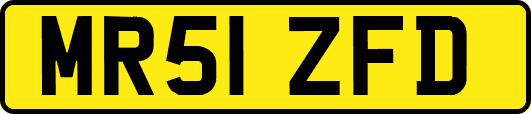 MR51 ZFD